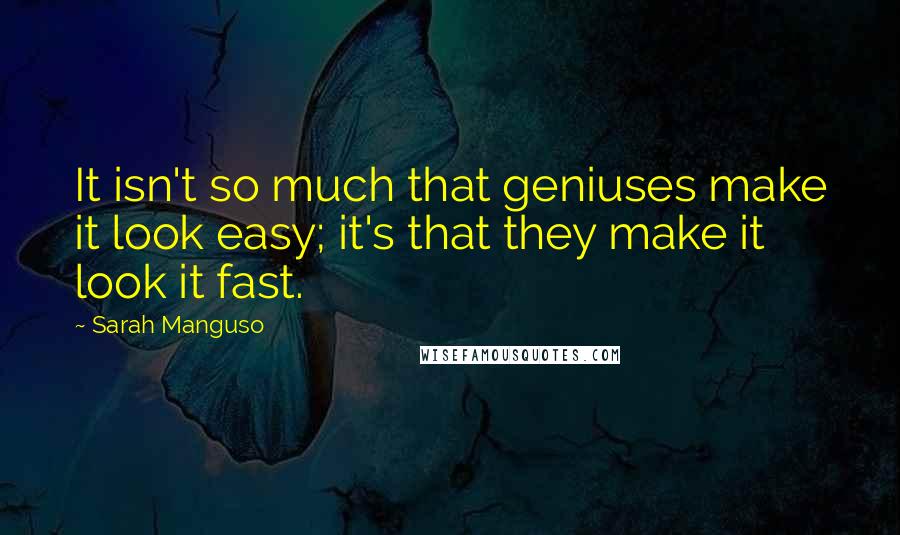 It isn't so much that geniuses make it look easy; it's that they make it look it fast.

~ Sarah Manguso

WISEFAMOUSQUOTES.COM